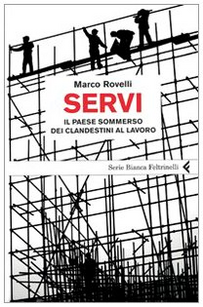 Marco Rovelli

SERVI

IL PAESE SOMMERSO DEI CLANDESTINI AL LAVORO

Serie Bianca Feltrinelli